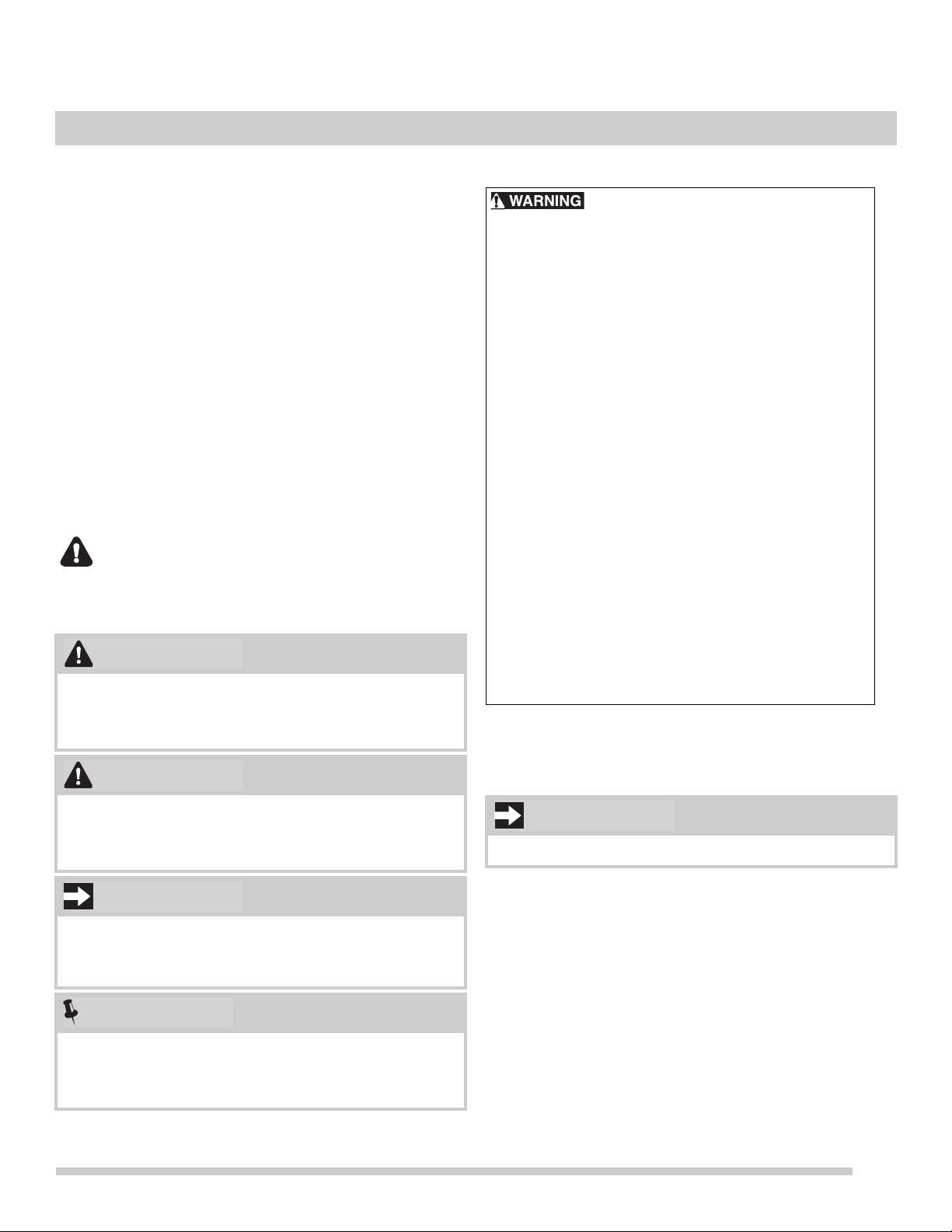 WARNING